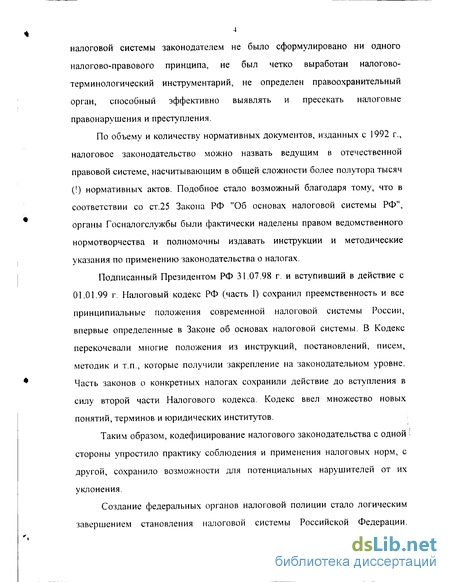 4

налоговой системы законодателем не было сформулировано ни одного налогово-правового принципа, не был четко выработан налогово-терминологический инструментарий, не определен правоохранительный орган, способный эффективно выявлять и пресекать налоговые правонарушения и преступления.

По объему и количеству нормативных документов, изданных с 1992 г., налоговое законодательство можно назвать ведущим в отечественной правовой системе, насчитывающим в общей сложности более полутора тысяч (!) нормативных актов. Подобное стало возможный благодаря тому, что в соответствии со ст.25 Закона РФ "Об основах налоговой системы РФ", органы Госналогслужбы были фактически наделены правом ведомственного нормотворчества и полномочны издавать инструкции и методические указания по применению законодательства о налогах.

Подписанный Президентом РФ 31.07.98 г. и вступивший в действие с 01.01.99 г. Налоговый кодекс РФ (часть I) сохранил преемственность и все принципиальные положения современной налоговой системы России, впервые определенные в Законе об основах налоговой системы. В Кодекс перекочевали многие положения из инструкций, постановлений, писем, методик и т.п., которые получили закрепление на законодательном уровне. Часть законов о конкретных налогах сохранили действие до вступления в силу второй части Налогового кодекса. Кодекс ввел множество новых понятий, терминов и юридических институтов.

Таким образом, кодефицирование налогового законодательства с одной стороны упростило практику соблюдения и применения налоговых норм, с другой, сохранило возможности для потенциальных нарушителей от их уклонения.

Создание федеральных органов налоговой полиции стало логическим завершением становления налоговой системы Российской Федерации.

dsLib.net
библиотека диссертаций